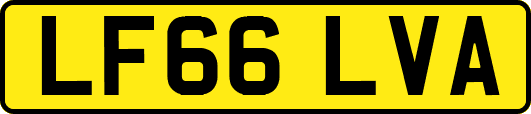 LF66 LVA